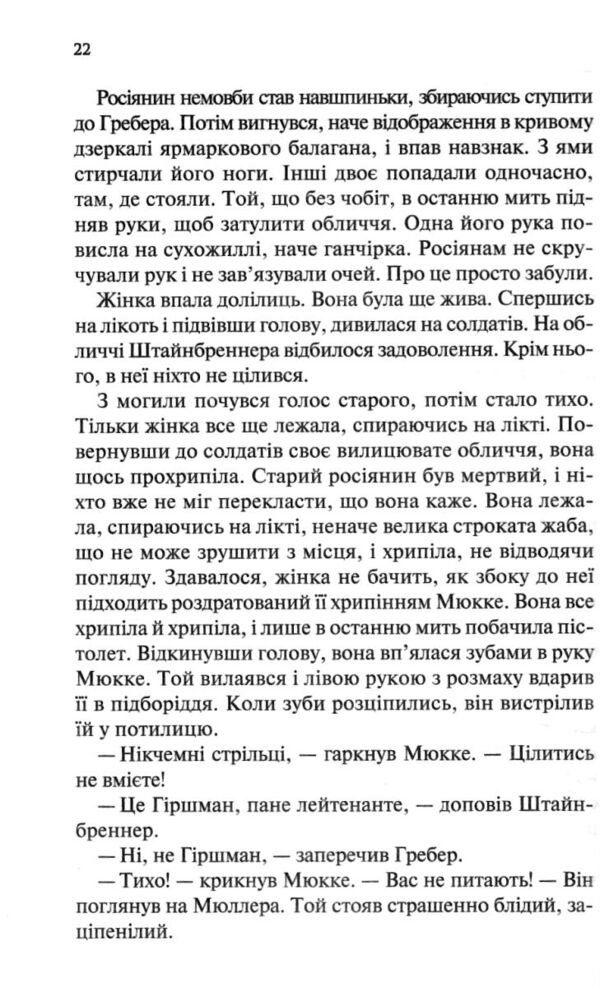 22

Росіянин немовби став навшпиньки, збираючись ступити до Гребера. Потім вигнувся, наче відображення в кривому дзеркалі ярмаркового балагана, і впав навзнак. З ями стирчали його ноги. Інші двоє попадали одночасно, там, де стояли. Той, що без чобіт, в останню мить підняв руки, щоб затулити обличчя. Одна його рука повисла на сухожиллі, наче ганчірка. Росіянам не скручували рук і не зав'язували очей. Про це просто забули.

Жінка впала долілиць. Вона була ще жива. Спершись на лікоть і підвівши голову, дивилася на солдатів. На обличчі Штайнбреннера відбилося задоволення. Крім нього, в неї ніхто не цілився.

З могили почувся голос старого, потім стало тихо. Тільки жінка все ще лежала, спираючись на лікті. Повернувши до солдатів своє вилицювате обличчя, вона щось прохрипіла. Старий росіянин був мертвий, і ніхто вже не міг перекласти, що вона каже. Вона лежала, спираючись на лікті, неначе велика строката жаба, що не може зрушити з місця, і хрипіла, не відводячи погляду. Здавалося, жінка не бачить, як збоку до неї підходить роздратований її хрипінням Мюкке. Вона все хрипіла й хрипіла, і лише в останню мить побачила пістолет. Відкинувши голову, вона вп'ялася зубами в руку Мюкке. Той вилаявся і лівою рукою з розмаху вдарив її в підборіддя. Коли зуби розціпились, він вистрілив їй у потилицю.

— Нікчемні стрільці, — гаркнув Мюкке. — Цілитись не вмієте!

— Це Гіршман, пане лейтенанте, — доповів Штайнбреннер.

— Ні, не Гіршман, — заперечив Гребер.

— Тихо! — крикнув Мюкке. — Вас не питають! — Він поглянув на Мюллера. Той стояв страшенно блідий, заціпенілий.